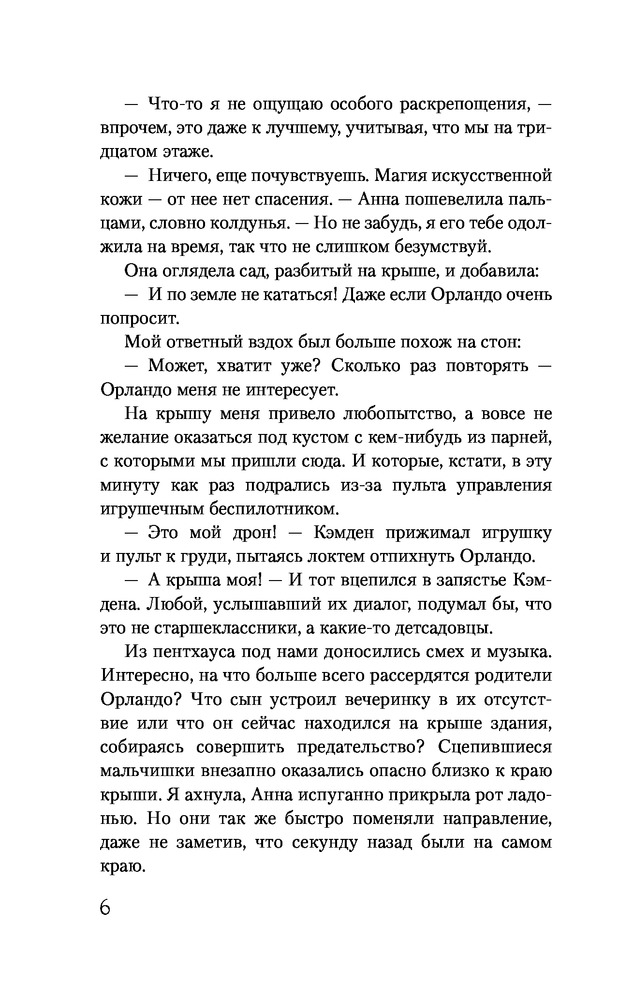 — Что-то я не ощущаю особого раскрепощения, — впрочем, это даже к лучшему, учитывая, что мы на тридцатом этаже.

— Ничего, еще почувствуешь. Магия искусственной кожи — от нее нет спасения. — Анна пошевелила пальцами, словно колдунья. — Но не забудь, я его тебе одолжила на время, так что не слишком безумствуй.

Она оглядела сад, разбитый на крыше, и добавила:

— И по земле не кататься! Даже если Орландо очень попросит.

Мой ответный вздох был больше похож на стон:

— Может, хватит уже? Сколько раз повторять — Орландо меня не интересует.

На крышу меня привело любопытство, а вовсе не желание оказаться под кустом с кем-нибудь из парней, с которыми мы пришли сюда. И которые, кстати, в эту минуту как раз подрались из-за пульта управления игрушечным беспилотником.

— Это мой дрон! — Кэмден прижимал игрушку и пульт к груди, пытаясь локтем отпихнуть Орландо.

— А крыша моя! — И тот вцепился в запястье Кэмдена. Любой, услышавший их диалог, подумал бы, что это не старшеклассники, а какие-то детсадовцы.

Из пентхауса под нами доносились смех и музыка. Интересно, на что больше всего рассердятся родители Орландо? Что сын устроил вечеринку в их отсутствие или что он сейчас находился на крыше здания, собираясь совершить предательство? Сцепившиеся мальчишки внезапно оказались опасно близко к краю крыши. Я ахнула, Анна испуганно прикрыла рот ладонью. Но они так же быстро поменяли направление, даже не заметив, что секунду назад были на самом краю.

6